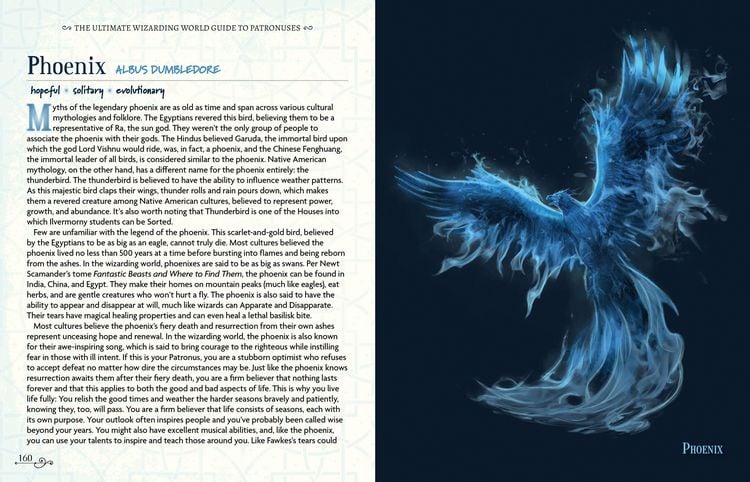 THE ULTIMATE WIZARDING WORLD GUIDE TO PATRONUSES

Phoenix ALBUS DUMBLEDORE

hopeful • solitary • evolutionary

Myths of the legendary phoenix are as old as time and span across various cultural mythologies and folklore. The Egyptians revered this bird, believing them to be a representative of Ra, the sun god. They weren't the only group of people to associate the phoenix with their gods. The Hindus believed Garuda, the immortal bird upon which the god Lord Vishnu would ride, was, in fact, a phoenix, and the Chinese Fenghuang, the immortal leader of all birds, is considered similar to the phoenix. Native American mythology, on the other hand, has a different name for the phoenix entirely: the thunderbird. The thunderbird is believed to have the ability to influence weather patterns. As this majestic bird claps their wings, thunder rolls and rain pours down, which makes them a revered creature among Native American cultures, believed to represent power, growth, and abundance. It's also worth noting that Thunderbird is one of the Houses into which Ilvermorny students can be Sorted.

Few are unfamiliar with the legend of the phoenix. This scarlet-and-gold bird, believed by the Egyptians to be as big as an eagle, cannot truly die. Most cultures believed the phoenix lived no less than 500 years at a time before bursting into flames and being reborn from the ashes. In the wizarding world, phoenixes are said to be as big as swans. Per Newt Scamander's tome Fantastic Beasts and Where to Find Them, the phoenix can be found in India, China, and Egypt. They make their homes on mountain peaks (much like eagles), eat herbs, and are gentle creatures who won't hurt a fly. The phoenix is also said to have the ability to appear and disappear at will, much like wizards can Apparate and Disapparate. Their tears have magical healing properties and can even heal a lethal basilisk bite.

Most cultures believe the phoenix's fiery death and resurrection from their own ashes represent unceasing hope and renewal. In the wizarding world, the phoenix is also known for their awe-inspiring song, which is said to bring courage to the righteous while instilling fear in those with ill intent. If this is your Patronus, you are a stubborn optimist who refuses to accept defeat no matter how dire the circumstances may be. Just like the phoenix knows resurrection awaits them after their fiery death, you are a firm believer that nothing lasts forever and that this applies to both the good and bad aspects of life. This is why you live life fully: You relish the good times and weather the harder seasons bravely and patiently, knowing they, too, will pass. You are a firm believer that life consists of seasons, each with its own purpose. Your outlook often inspires people and you've probably been called wise beyond your years. You might also have excellent musical abilities, and, like the phoenix, you can use your talents to inspire and teach those around you. Like Fawkes's tears could

160

PHOENIX